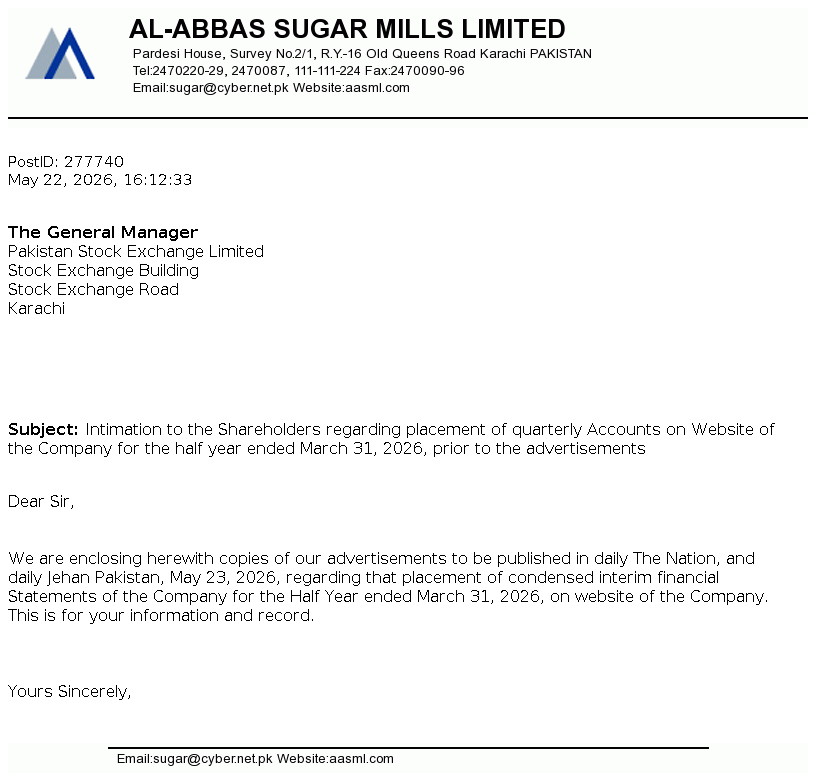 AL-ABBAS SUGAR MILLS LIMITED
Pardesi House, Survey No.2/1, R.Y.-16 Old Queens Road Karachi PAKISTAN
Tel:2470220-29, 2470087, 111-111-224 Fax:2470090-96
Email:sugar@cyber.net.pk Website:aasml.com

PostID: 277740
May 22, 2026, 16:12:33

The General Manager
Pakistan Stock Exchange Limited
Stock Exchange Building
Stock Exchange Road
Karachi

Subject: Intimation to the Shareholders regarding placement of quarterly Accounts on Website of the Company for the half year ended March 31, 2026, prior to the advertisements

Dear Sir,

We are enclosing herewith copies of our advertisements to be published in daily The Nation, and daily Jehan Pakistan, May 23, 2026, regarding that placement of condensed interim financial Statements of the Company for the Half Year ended March 31, 2026, on website of the Company. This is for your information and record.

Yours Sincerely,

Email:sugar@cyber.net.pk Website:aasml.com